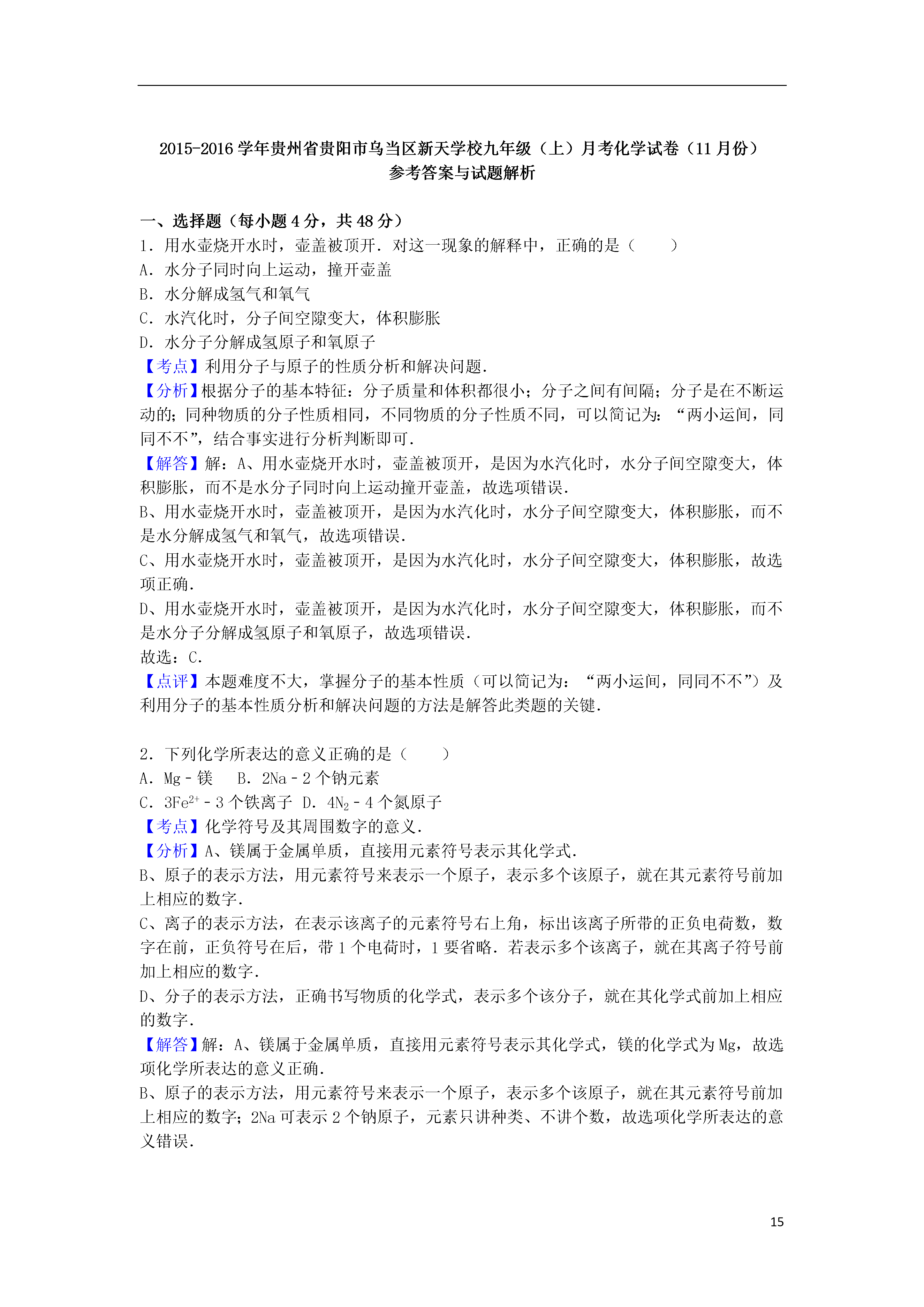 2015-2016 学年贵州省贵阳市乌当区新天学校九年级（上）月考化学试卷（11 月份）
参考答案与试题解析

一、选择题（每小题 4 分，共 48 分）
1．用水壶烧开水时，壶盖被顶开．对这一现象的解释中，正确的是（　　）
A．水分子同时向上运动，撞开壶盖
B．水分解成氢气和氧气
C．水汽化时，分子间空隙变大，体积膨胀
D．水分子分解成氢原子和氧原子
【考点】利用分子与原子的性质分析和解决问题．
【分析】根据分子的基本特征：分子质量和体积都很小；分子之间有间隔；分子是在不断运动的；同种物质的分子性质相同，不同物质的分子性质不同，可以简记为：“两小运间，同同不不”，结合事实进行分析判断即可．
【解答】解：A、用水壶烧开水时，壶盖被顶开，是因为水汽化时，水分子间空隙变大，体积膨胀，而不是水分子同时向上运动撞开壶盖，故选项错误．
B、用水壶烧开水时，壶盖被顶开，是因为水汽化时，水分子间空隙变大，体积膨胀，而不是水分解成氢气和氧气，故选项错误．
C、用水壶烧开水时，壶盖被顶开，是因为水汽化时，水分子间空隙变大，体积膨胀，故选项正确．
D、用水壶烧开水时，壶盖被顶开，是因为水汽化时，水分子间空隙变大，体积膨胀，而不是水分子分解成氢原子和氧原子，故选项错误．
故选：C．
【点评】本题难度不大，掌握分子的基本性质（可以简记为：“两小运间，同同不不”）及利用分子的基本性质分析和解决问题的方法是解答此类题的关键．

2．下列化学所表达的意义正确的是（　　）
A．Mg－镁　B．2Na－2 个钠元素
C．$3Fe^{2+}$－3 个铁离子 D．$4N_2$－4 个氮原子
【考点】化学符号及其周围数字的意义．
【分析】A、镁属于金属单质，直接用元素符号表示其化学式．
B、原子的表示方法，用元素符号来表示一个原子，表示多个该原子，就在其元素符号前加上相应的数字．
C、离子的表示方法，在表示该离子的元素符号右上角，标出该离子所带的正负电荷数，数字在前，正负符号在后，带 1 个电荷时，1 要省略．若表示多个该离子，就在其离子符号前加上相应的数字．
D、分子的表示方法，正确书写物质的化学式，表示多个该分子，就在其化学式前加上相应的数字．
【解答】解：A、镁属于金属单质，直接用元素符号表示其化学式，镁的化学式为 Mg，故选项化学所表达的意义正确．
B、原子的表示方法，用元素符号来表示一个原子，表示多个该原子，就在其元素符号前加上相应的数字；2Na 可表示 2 个钠原子，元素只讲种类、不讲个数，故选项化学所表达的意义错误．

15